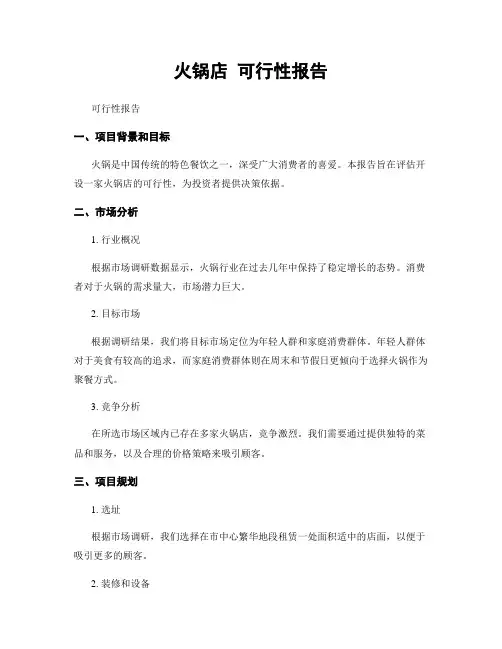 火锅店 可行性报告

可行性报告

一、项目背景和目标

火锅是中国传统的特色餐饮之一，深受广大消费者的喜爱。本报告旨在评估开设一家火锅店的可行性，为投资者提供决策依据。

二、市场分析

1. 行业概况

根据市场调研数据显示，火锅行业在过去几年中保持了稳定增长的态势。消费者对于火锅的需求量大，市场潜力巨大。

2. 目标市场

根据调研结果，我们将目标市场定位为年轻人群和家庭消费群体。年轻人群体对于美食有较高的追求，而家庭消费群体则在周末和节假日更倾向于选择火锅作为聚餐方式。

3. 竞争分析

在所选市场区域内已存在多家火锅店，竞争激烈。我们需要通过提供独特的菜品和服务，以及合理的价格策略来吸引顾客。

三、项目规划

1. 选址

根据市场调研，我们选择在市中心繁华地段租赁一处面积适中的店面，以便于吸引更多的顾客。

2. 装修和设备